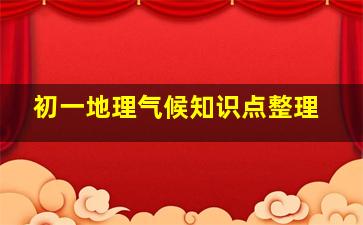 初一地理气候知识点整理